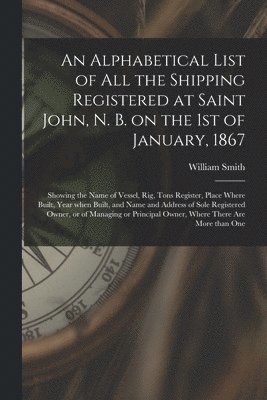 An Alphabetical List of All the Shipping Registered at Saint John, N. B. on the 1st of January, 1867

William Smith

Showing the Name of Vessel, Rig, Tons Register, Place Where Built, Year when Built, and Name and Address of Sole Registered Owner, or of Managing or Principal Owner, Where There Are More than One

140
160
180